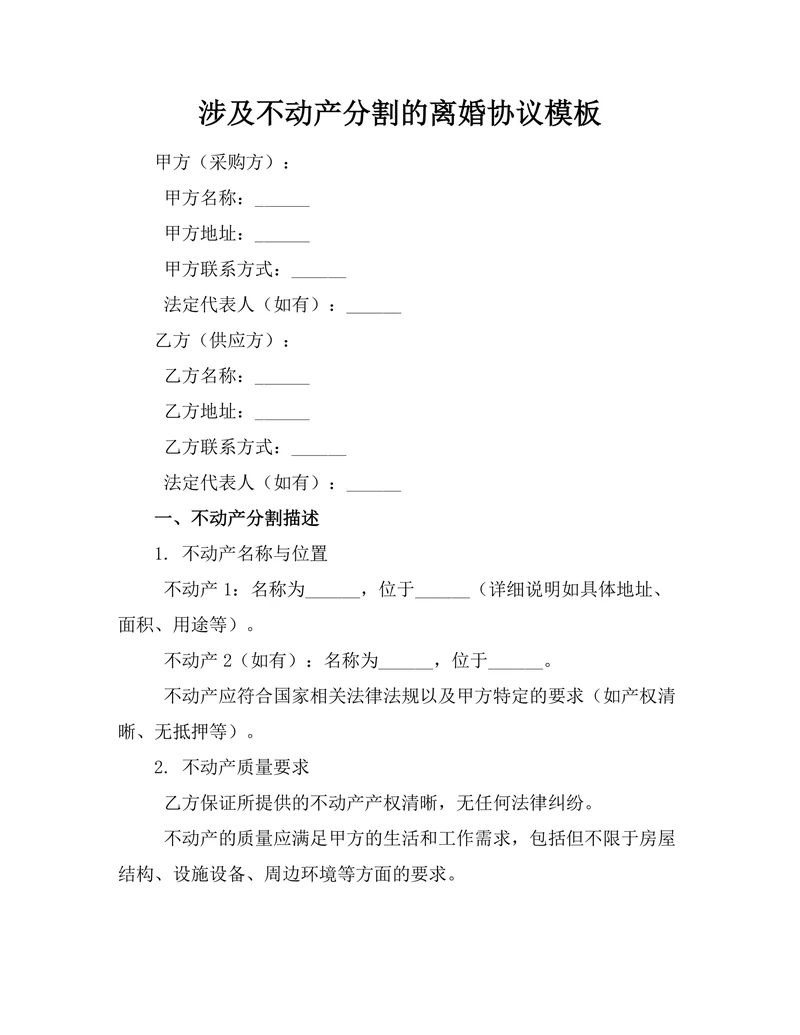 涉及不动产分割的离婚协议模板

甲方（采购方）：

甲方名称：______

甲方地址：______

甲方联系方式：______

法定代表人（如有）：______

乙方（供应方）：

乙方名称：______

乙方地址：______

乙方联系方式：______

法定代表人（如有）：______

一、不动产分割描述

1. 不动产名称与位置

不动产 1：名称为______，位于______（详细说明如具体地址、面积、用途等）。

不动产 2（如有）：名称为______，位于______。

不动产应符合国家相关法律法规以及甲方特定的要求（如产权清晰、无抵押等）。

2. 不动产质量要求

乙方保证所提供的不动产产权清晰，无任何法律纠纷。

不动产的质量应满足甲方的生活和工作需求，包括但不限于房屋结构、设施设备、周边环境等方面的要求。